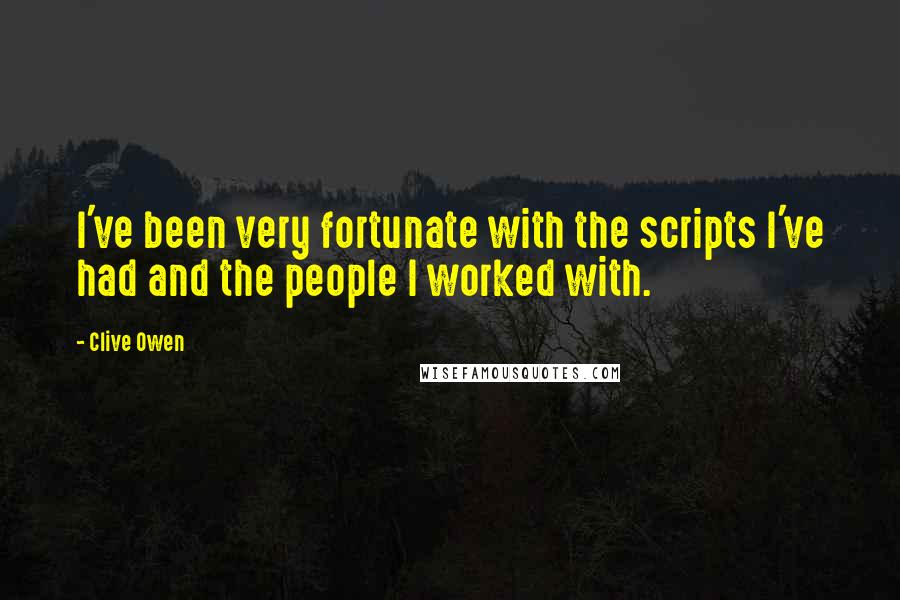 I've been very fortunate with the scripts I've had and the people I worked with.

- Clive Owen

WISEFAMOUSQUOTES.COM